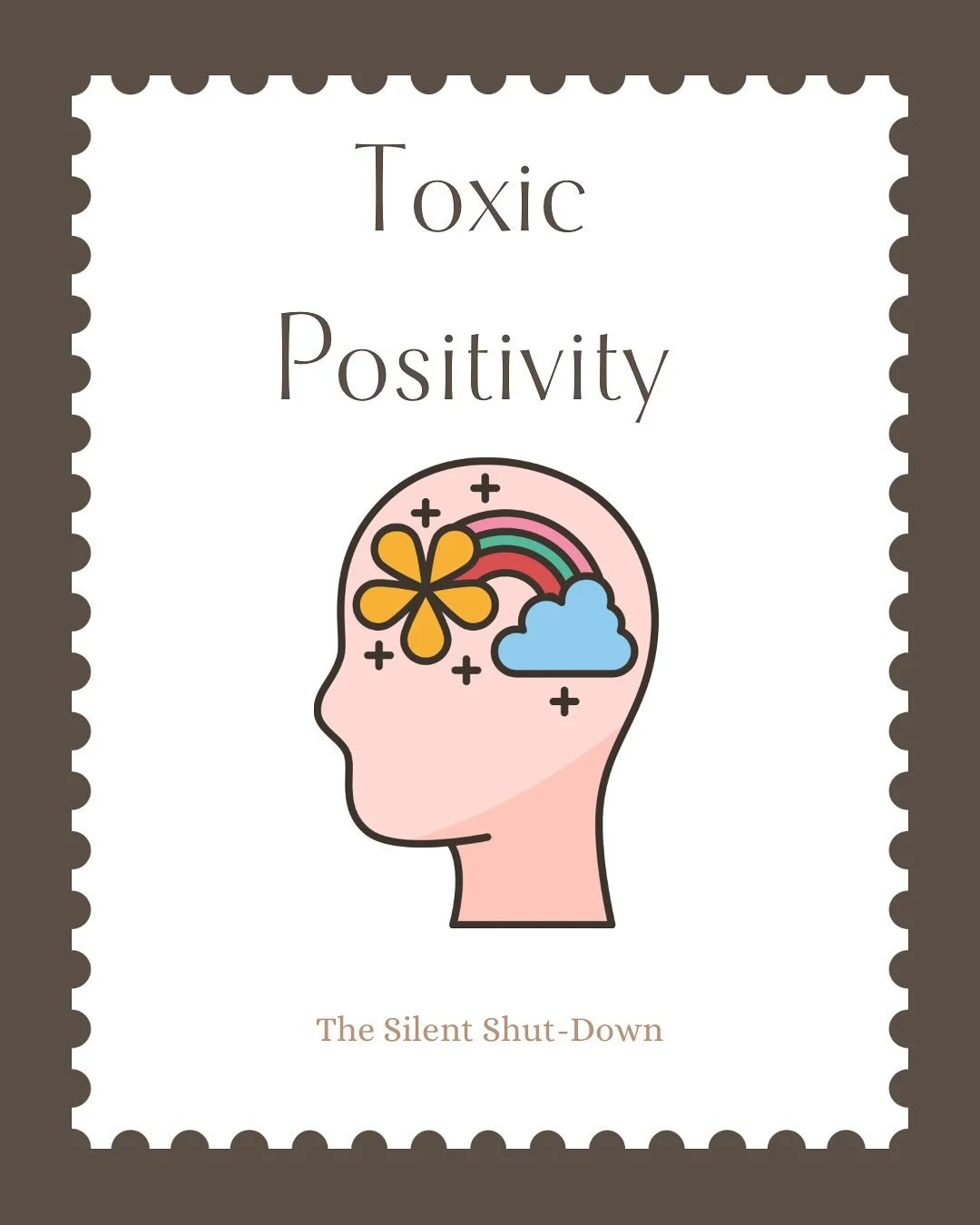 Toxic
Positivity

The Silent Shut-Down